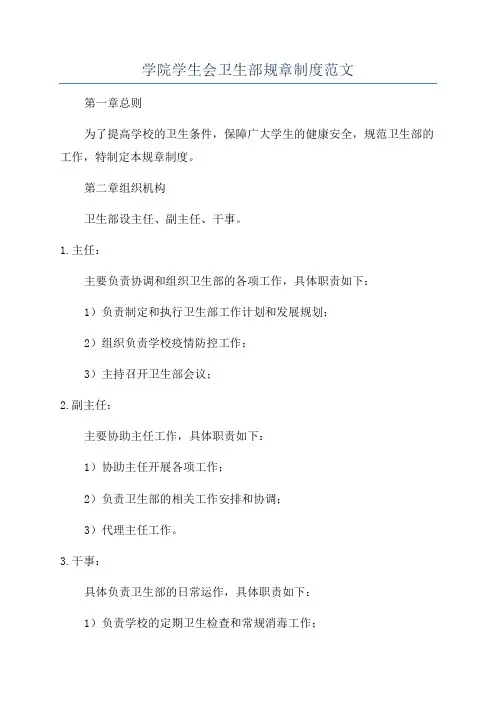 学院学生会卫生部规章制度范文

第一章总则

为了提高学校的卫生条件，保障广大学生的健康安全，规范卫生部的工作，特制定本规章制度。

第二章组织机构

卫生部设主任、副主任、干事。

1.主任：

主要负责协调和组织卫生部的各项工作，具体职责如下：

1）负责制定和执行卫生部工作计划和发展规划；

2）组织负责学校疫情防控工作；

3）主持召开卫生部会议；

2.副主任：

主要协助主任工作，具体职责如下：

1）协助主任开展各项工作；

2）负责卫生部的相关工作安排和协调；

3）代理主任工作。

3.干事：

具体负责卫生部的日常运作，具体职责如下：

1）负责学校的定期卫生检查和常规消毒工作；